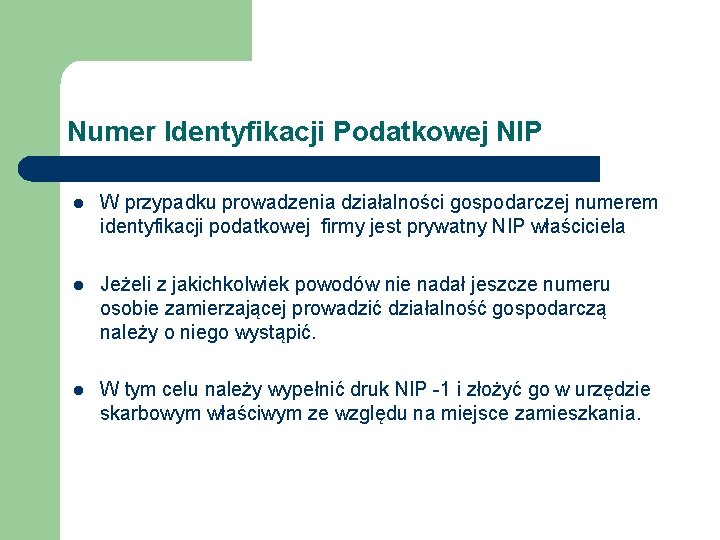 Numer Identyfikacji Podatkowej NIP

W przypadku prowadzenia działalności gospodarczej numerem identyfikacji podatkowej firmy jest prywatny NIP właściciela

Jeżeli z jakichkolwiek powodów nie nadał jeszcze numeru osobie zamierzającej prowadzić działalność gospodarczą należy o niego wystąpić.

W tym celu należy wypełnić druk NIP -1 i złożyć go w urzędzie skarbowym właściwym ze względu na miejsce zamieszkania.